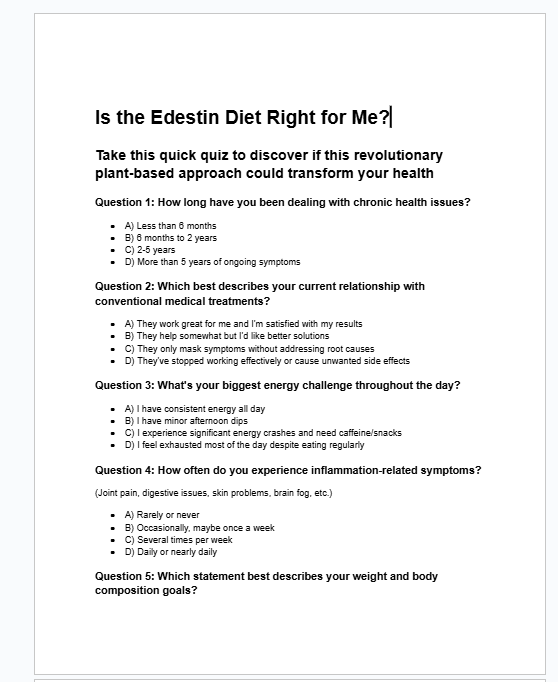 Is the Edestin Diet Right for Me?

Take this quick quiz to discover if this revolutionary plant-based approach could transform your health

Question 1: How long have you been dealing with chronic health issues?

- A) Less than 6 months
- B) 6 months to 2 years
- C) 2-5 years
- D) More than 5 years of ongoing symptoms

Question 2: Which best describes your current relationship with conventional medical treatments?

- A) They work great for me and I'm satisfied with my results
- B) They help somewhat but I'd like better solutions
- C) They only mask symptoms without addressing root causes
- D) They've stopped working effectively or cause unwanted side effects

Question 3: What's your biggest energy challenge throughout the day?

- A) I have consistent energy all day
- B) I have minor afternoon dips
- C) I experience significant energy crashes and need caffeine/snacks
- D) I feel exhausted most of the day despite eating regularly

Question 4: How often do you experience inflammation-related symptoms?

(Joint pain, digestive issues, skin problems, brain fog, etc.)

- A) Rarely or never
- B) Occasionally, maybe once a week
- C) Several times per week
- D) Daily or nearly daily

Question 5: Which statement best describes your weight and body composition goals?